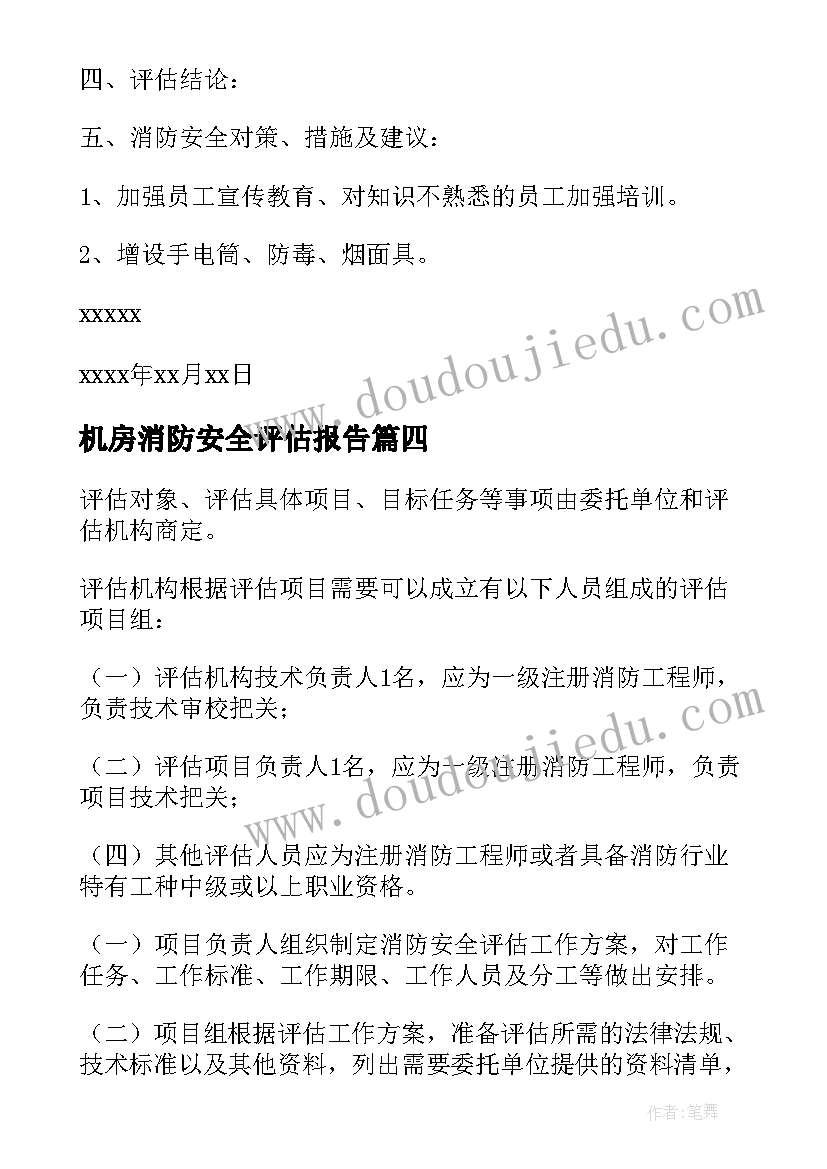 四、评估结论：

五、消防安全对策、措施及建议：

1、加强员工宣传教育、对知识不熟悉的员工加强培训。

2、增设手电筒、防毒、烟面具。

xxxxx

xxxx年xx月xx日

www.doudoujiedu.com

机房消防安全评估报告篇四

评估对象、评估具体项目、目标任务等事项由委托单位和评估机构商定。

评估机构根据评估项目需要可以成立有以下人员组成的评估项目组：

（一）评估机构技术负责人1名，应为一级注册消防工程师，负责技术审校把关；

（二）评估项目负责人1名，应为一级注册消防工程师，负责项目技术把关；

www.doudoujiedu.com

（四）其他评估人员应为注册消防工程师或者具备消防行业特有工种中级或以上职业资格。

（一）项目负责人组织制定消防安全评估工作方案，对工作任务、工作标准、工作期限、工作人员及分工等做出安排。

（二）项目组根据评估工作方案，准备评估所需的法律法规、技术标准以及其他资料，列出需要委托单位提供的资料清单，

作者：笔舞